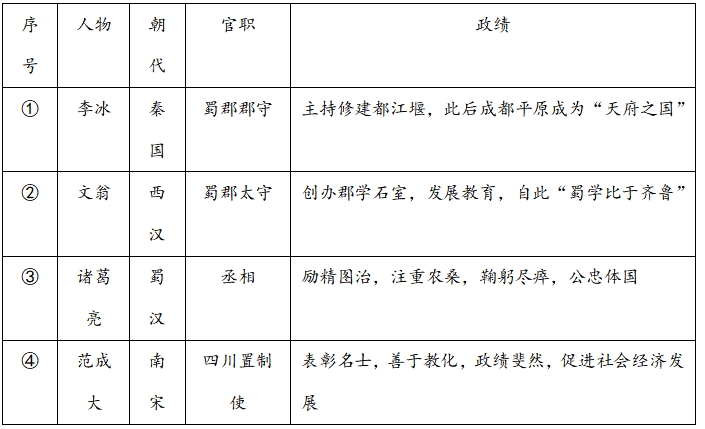 | 序号 | 人物 | 朝代 | 官职 | 政绩 |
|---|---|---|---|---|
| ① | 李冰 | 秦国 | 蜀郡郡守 | 主持修建都江堰，此后成都平原成为“天府之国” |
| ② | 文翁 | 西汉 | 蜀郡太守 | 创办郡学石室，发展教育，自此“蜀学比于齐鲁” |
| ③ | 诸葛亮 | 蜀汉 | 丞相 | 励精图治，注重农桑，鞠躬尽瘁，公忠体国 |
| ④ | 范成大 | 南宋 | 四川置制使 | 表彰名士，善于教化，政绩斐然，促进社会经济发展 |